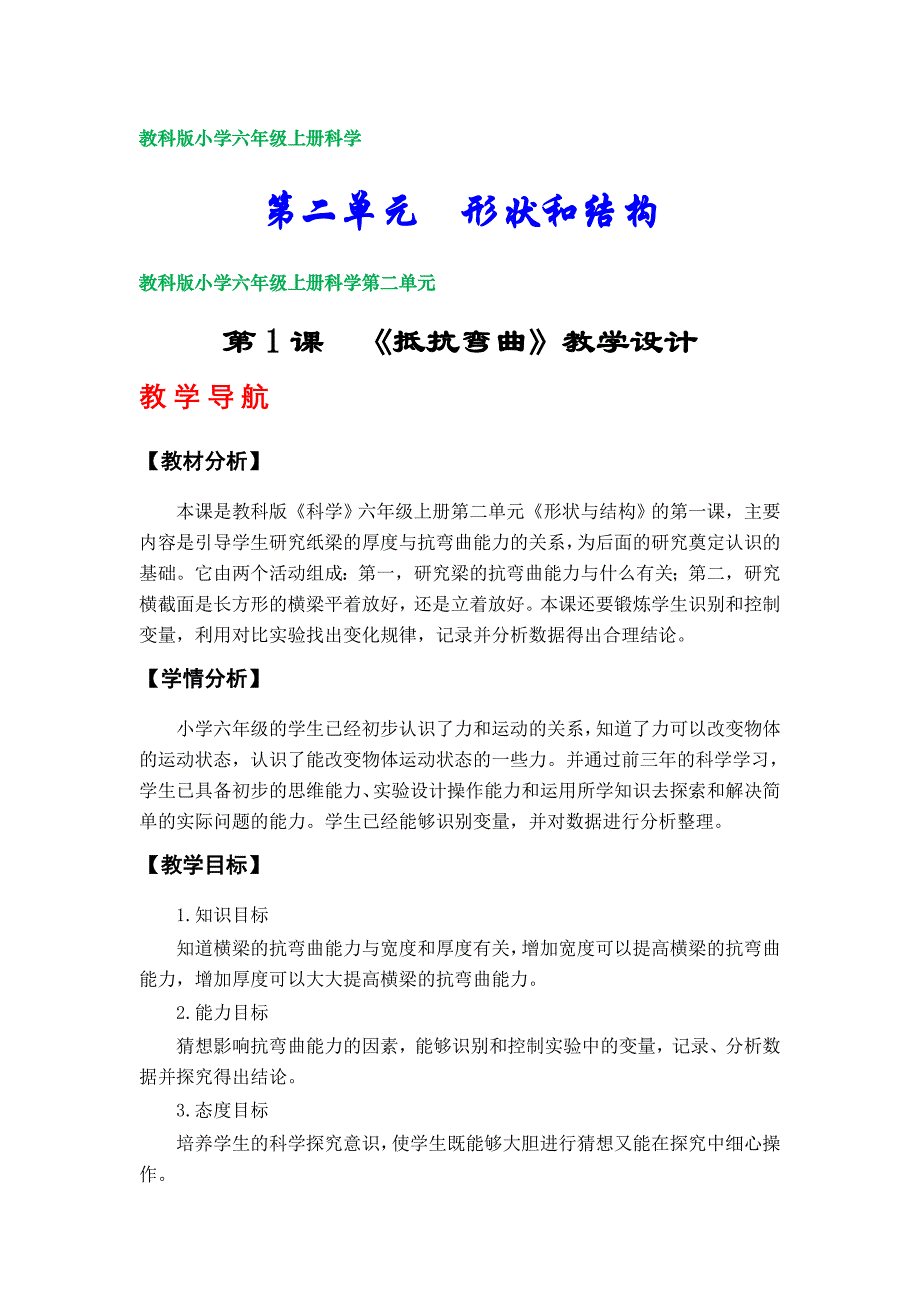 教科版小学六年级上册科学

第二单元　形状和结构

教科版小学六年级上册科学第二单元

第1课　《抵抗弯曲》教学设计

教学导航

【教材分析】

本课是教科版《科学》六年级上册第二单元《形状与结构》的第一课，主要内容是引导学生研究纸梁的厚度与抗弯曲能力的关系，为后面的研究奠定认识的基础。它由两个活动组成：第一，研究梁的抗弯曲能力与什么有关；第二，研究横截面是长方形的横梁平着放好，还是立着放好。本课还要锻炼学生识别和控制变量，利用对比实验找出变化规律，记录并分析数据得出合理结论。

【学情分析】

小学六年级的学生已经初步认识了力和运动的关系，知道了力可以改变物体的运动状态，认识了能改变物体运动状态的一些力。并通过前三年的科学学习，学生已具备初步的思维能力、实验设计操作能力和运用所学知识去探索和解决简单的实际问题的能力。学生已经能够识别变量，并对数据进行分析整理。

【教学目标】

1.知识目标

知道横梁的抗弯曲能力与宽度和厚度有关，增加宽度可以提高横梁的抗弯曲能力，增加厚度可以大大提高横梁的抗弯曲能力。

2.能力目标

猜想影响抗弯曲能力的因素，能够识别和控制实验中的变量，记录、分析数据并探究得出结论。

3.态度目标

培养学生的科学探究意识，使学生既能够大胆进行猜想又能在探究中细心操作。